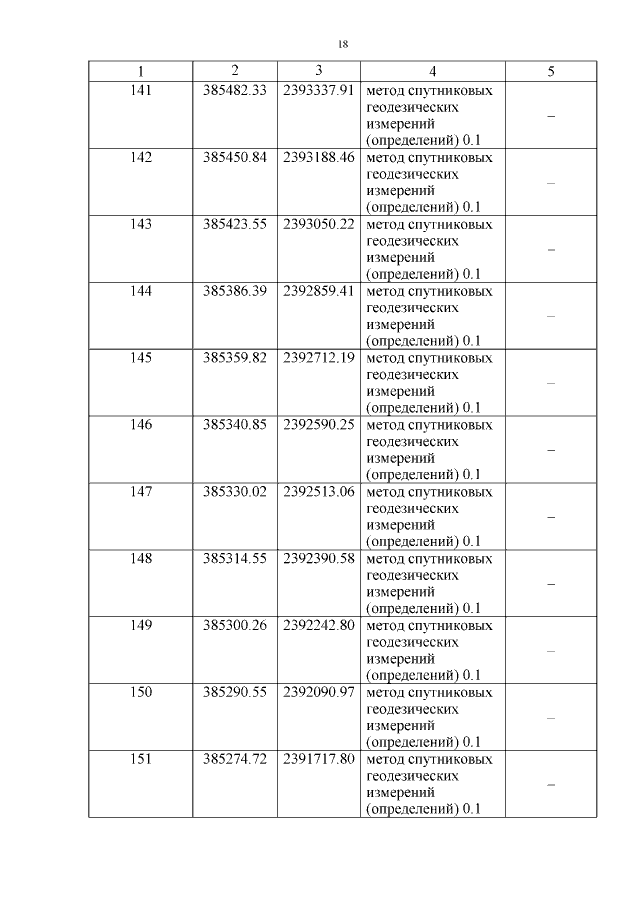 18

| 1 | 2 | 3 | 4 | 5 |
|---|---|---|---|---|
| 141 | 385482.33 | 2393337.91 | метод спутниковых геодезических измерений (определений) 0.1 | – |
| 142 | 385450.84 | 2393188.46 | метод спутниковых геодезических измерений (определений) 0.1 | – |
| 143 | 385423.55 | 2393050.22 | метод спутниковых геодезических измерений (определений) 0.1 | – |
| 144 | 385386.39 | 2392859.41 | метод спутниковых геодезических измерений (определений) 0.1 | – |
| 145 | 385359.82 | 2392712.19 | метод спутниковых геодезических измерений (определений) 0.1 | – |
| 146 | 385340.85 | 2392590.25 | метод спутниковых геодезических измерений (определений) 0.1 | – |
| 147 | 385330.02 | 2392513.06 | метод спутниковых геодезических измерений (определений) 0.1 | – |
| 148 | 385314.55 | 2392390.58 | метод спутниковых геодезических измерений (определений) 0.1 | – |
| 149 | 385300.26 | 2392242.80 | метод спутниковых геодезических измерений (определений) 0.1 | – |
| 150 | 385290.55 | 2392090.97 | метод спутниковых геодезических измерений (определений) 0.1 | – |
| 151 | 385274.72 | 2391717.80 | метод спутниковых геодезических измерений (определений) 0.1 | – |